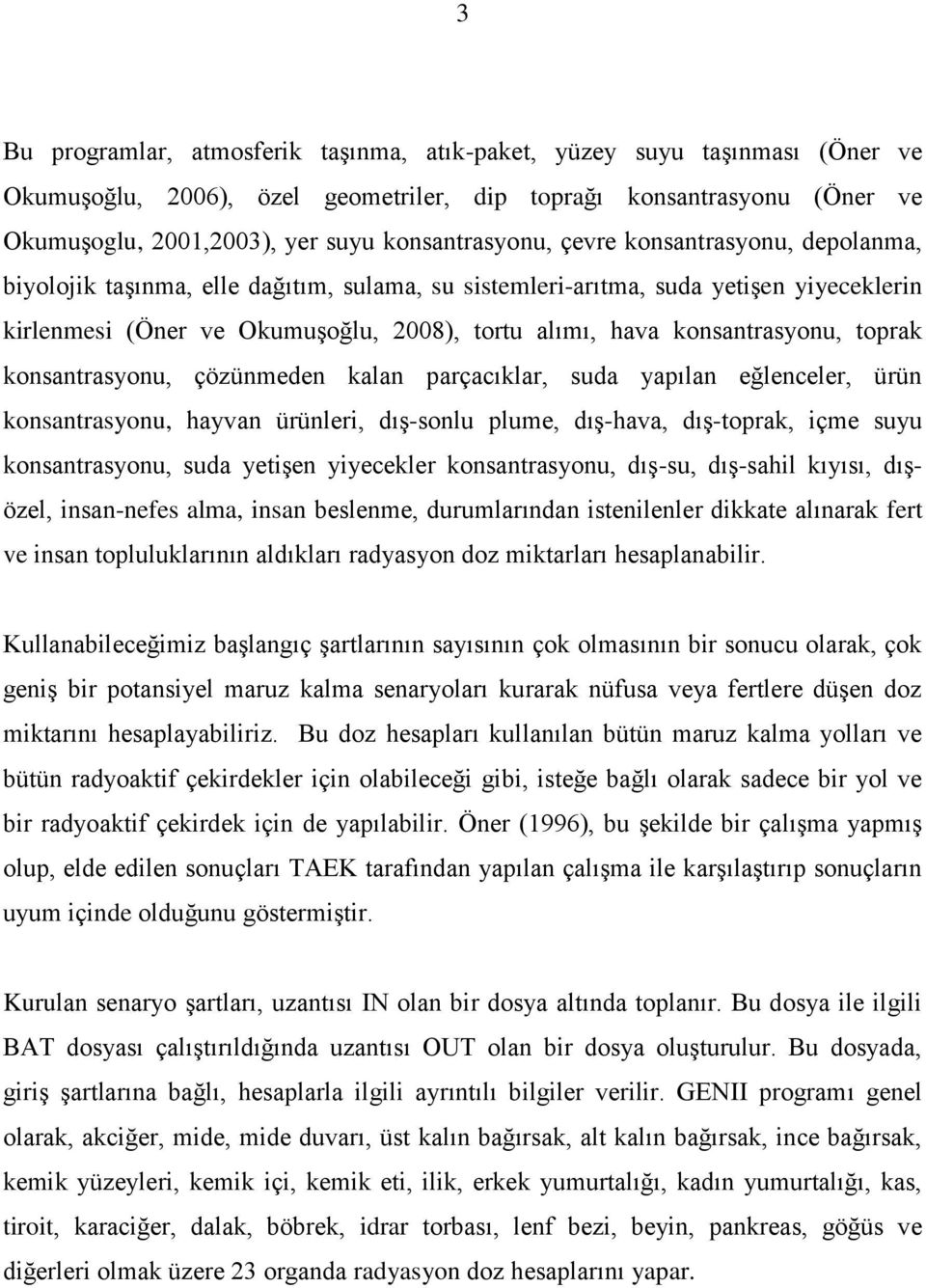 3

Bu programlar, atmosferik taşınma, atık-paket, yüzey suyu taşınması (Öner ve Okumuşoğlu, 2006), özel geometriler, dip toprağı konsantrasyonu (Öner ve Okumuşoglu, 2001,2003), yer suyu konsantrasyonu, çevre konsantrasyonu, depolanma, biyolojik taşınma, elle dağıtım, sulama, su sistemleri-arıtma, suda yetişen yiyeceklerin kirlenmesi (Öner ve Okumuşoğlu, 2008), tortu alımı, hava konsantrasyonu, toprak konsantrasyonu, çözünmeden kalan parçacıklar, suda yapılan eğlenceler, ürün konsantrasyonu, hayvan ürünleri, dış-sonlu plume, dış-hava, dış-toprak, içme suyu konsantrasyonu, suda yetişen yiyecekler konsantrasyonu, dış-su, dış-sahil kıyısı, dış-özel, insan-nefes alma, insan beslenme, durumlarından istenilenler dikkate alınarak fert ve insan topluluklarının aldıkları radyasyon doz miktarları hesaplanabilir.

Kullanabileceğimiz başlangıç şartlarının sayısının çok olmasının bir sonucu olarak, çok geniş bir potansiyel maruz kalma senaryoları kurarak nüfusa veya fertlere düşen doz miktarını hesaplayabiliriz. Bu doz hesapları kullanılan bütün maruz kalma yolları ve bütün radyoaktif çekirdekler için olabileceği gibi, isteğe bağlı olarak sadece bir yol ve bir radyoaktif çekirdek için de yapılabilir. Öner (1996), bu şekilde bir çalışma yapmış olup, elde edilen sonuçları TAEK tarafından yapılan çalışma ile karşılaştırıp sonuçların uyum içinde olduğunu göstermiştir.

Kurulan senaryo şartları, uzantısı IN olan bir dosya altında toplanır. Bu dosya ile ilgili BAT dosyası çalıştırıldığında uzantısı OUT olan bir dosya oluşturulur. Bu dosyada, giriş şartlarına bağlı, hesaplarla ilgili ayrıntılı bilgiler verilir. GENII programı genel olarak, akciğer, mide, mide duvarı, üst kalın bağırsak, alt kalın bağırsak, ince bağırsak, kemik yüzeyleri, kemik içi, kemik eti, ilik, erkek yumurtalığı, kadın yumurtalığı, kas, tiroit, karaciğer, dalak, böbrek, idrar torbası, lenf bezi, beyin, pankreas, göğüs ve diğerleri olmak üzere 23 organda radyasyon doz hesaplarını yapar.